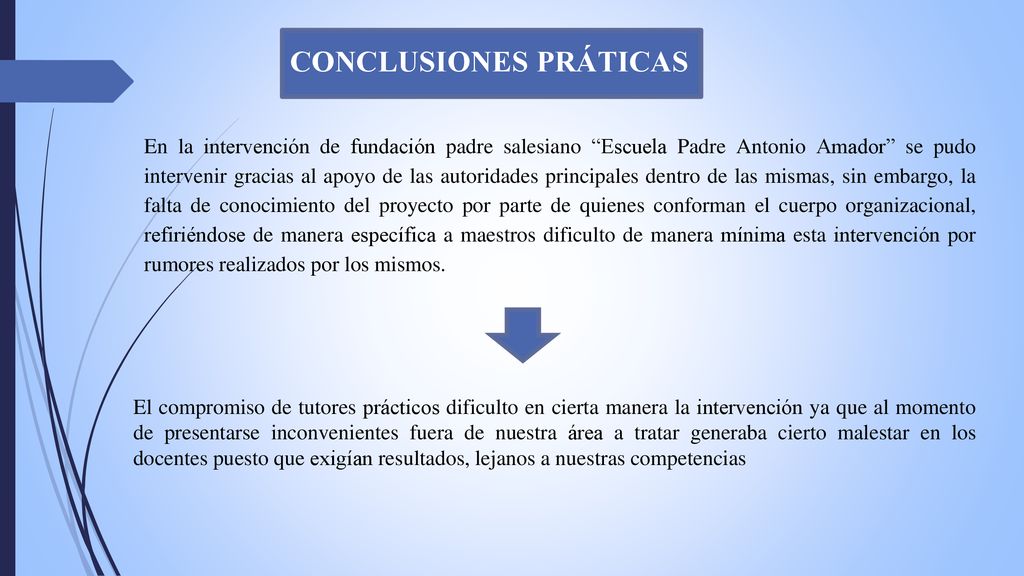 CONCLUSIONES PRÁTICAS

En la intervención de fundación padre salesiano “Escuela Padre Antonio Amador” se pudo intervenir gracias al apoyo de las autoridades principales dentro de las mismas, sin embargo, la falta de conocimiento del proyecto por parte de quienes conforman el cuerpo organizacional, refiriéndose de manera específica a maestros dificulto de manera mínima esta intervención por rumores realizados por los mismos.

El compromiso de tutores prácticos dificulto en cierta manera la intervención ya que al momento de presentarse inconvenientes fuera de nuestra área a tratar generaba cierto malestar en los docentes puesto que exigían resultados, lejanos a nuestras competencias